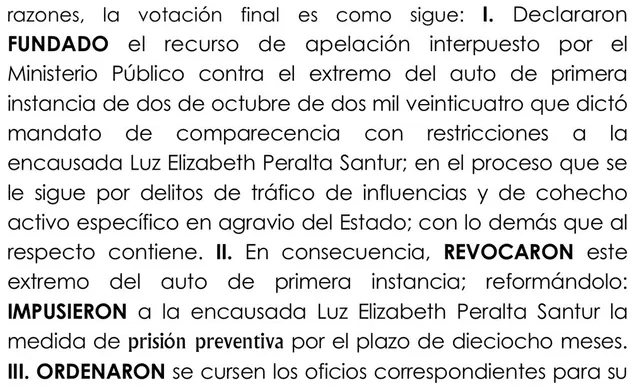 razones, la votación final es como sigue: I. Declararon FUNDADO el recurso de apelación interpuesto por el Ministerio Público contra el extremo del auto de primera instancia de dos de octubre de dos mil veinticuatro que dictó mandato de comparecencia con restricciones a la encausada Luz Elizabeth Peralta Santur; en el proceso que se le sigue por delitos de tráfico de influencias y de cohecho activo específico en agravio del Estado; con lo demás que al respecto contiene. II. En consecuencia, REVOCARON este extremo del auto de primera instancia; reformándolo: IMPUSIERON a la encausada Luz Elizabeth Peralta Santur la medida de prisión preventiva por el plazo de dieciocho meses. III. ORDENARON se cursen los oficios correspondientes para su